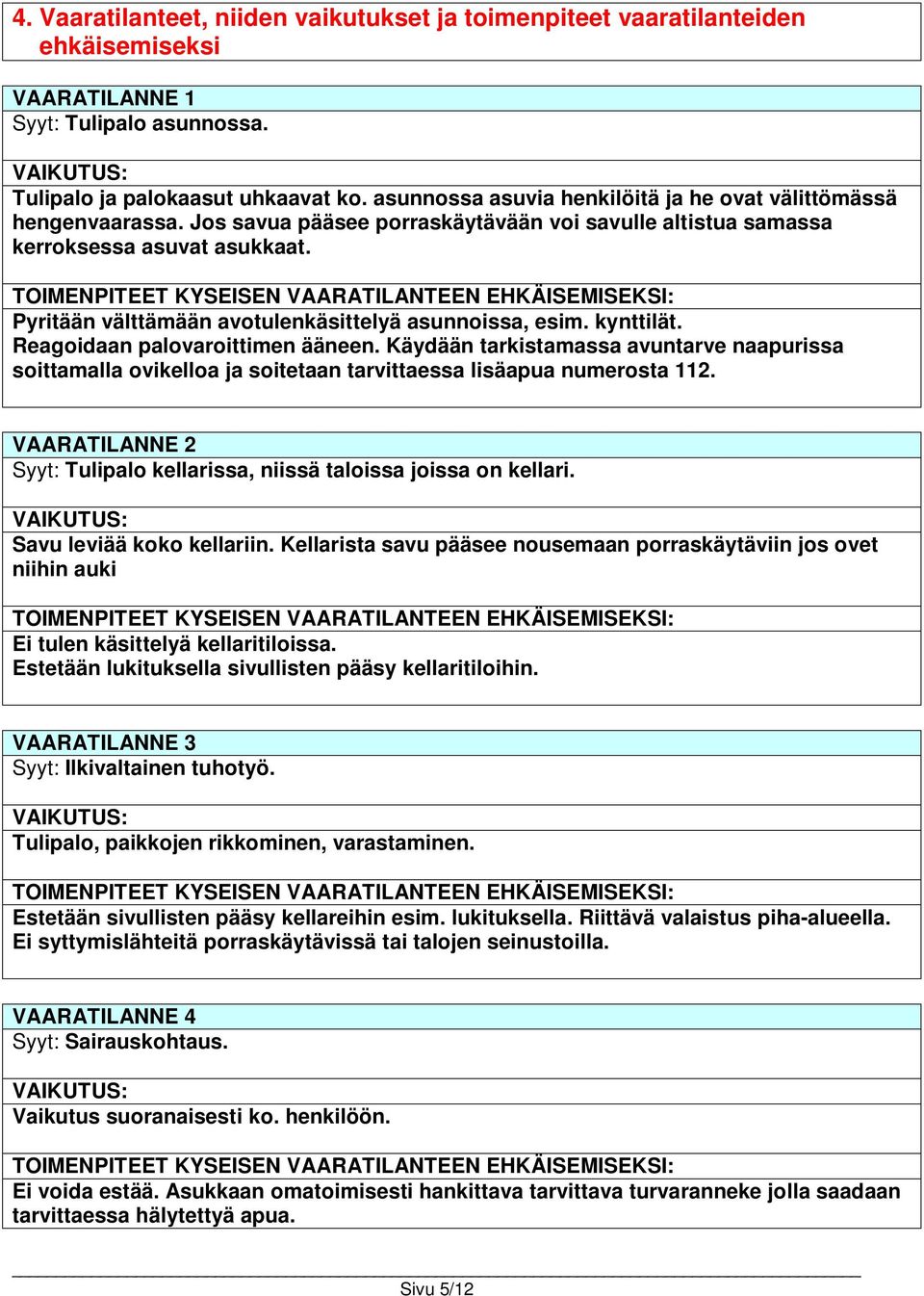 4. Vaaratilanteet, niiden vaikutukset ja toimenpiteet vaaratilanteiden ehkäisemiseksi

VAARATILANNE 1
Syyt: Tulipalo asunnossa.

VAIKUTUS:
Tulipalo ja palokaasut uhkaavat ko. asunnossa asuvia henkilöitä ja he ovat välittömässä hengenvaarassa. Jos savua pääsee porraskäytävään voi savulle altistua samassa kerroksessa asuvat asukkaat.

TOIMENPITEET KYSEISEN VAARATILANTEEN EHKÄISEMISEKSI:
Pyritään välttämään avotulenkäsittelyä asunnoissa, esim. kynttilät.
Reagoidaan palovaroittimen ääneen. Käydään tarkistamassa avuntarve naapurissa soittamalla ovikelloa ja soitetaan tarvittaessa lisäapua numerosta 112.

VAARATILANNE 2
Syyt: Tulipalo kellarissa, niissä taloissa joissa on kellari.

VAIKUTUS:
Savu leviää koko kellariin. Kellarista savu pääsee nousemaan porraskäytäviin jos ovet niihin auki

TOIMENPITEET KYSEISEN VAARATILANTEEN EHKÄISEMISEKSI:
Ei tulen käsittelyä kellaritiloissa.
Estetään lukituksella sivullisten pääsy kellaritiloihin.

VAARATILANNE 3
Syyt: Ilkivaltainen tuhotyö.

VAIKUTUS:
Tulipalo, paikkojen rikkominen, varastaminen.

TOIMENPITEET KYSEISEN VAARATILANTEEN EHKÄISEMISEKSI:
Estetään sivullisten pääsy kellareihin esim. lukituksella. Riittävä valaistus piha-alueella.
Ei syttymislähteitä porraskäytävissä tai talojen seinustoilla.

VAARATILANNE 4
Syyt: Sairauskohtaus.

VAIKUTUS:
Vaikutus suoranaisesti ko. henkilöön.

TOIMENPITEET KYSEISEN VAARATILANTEEN EHKÄISEMISEKSI:
Ei voida estää. Asukkaan omatoimisesti hankittava tarvittava turvaranneke jolla saadaan tarvittaessa hälytettyä apua.

Sivu 5/12